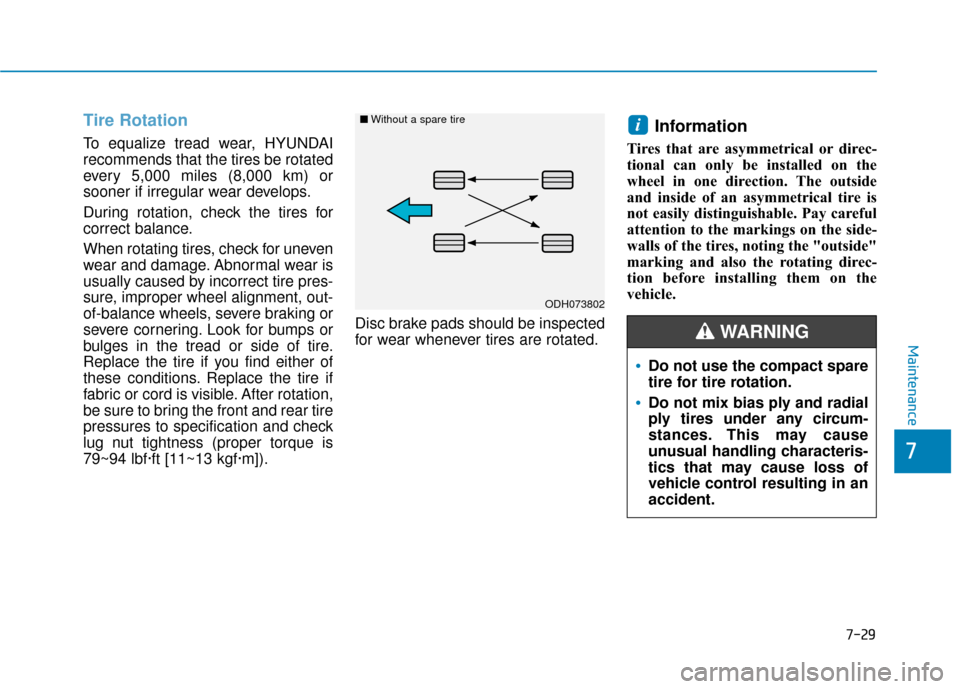 Tire Rotation

To equalize tread wear, HYUNDAI recommends that the tires be rotated every 5,000 miles (8,000 km) or sooner if irregular wear develops.

During rotation, check the tires for correct balance.

When rotating tires, check for uneven wear and damage. Abnormal wear is usually caused by incorrect tire pressure, improper wheel alignment, out-of-balance wheels, severe braking or severe cornering. Look for bumps or bulges in the tread or side of tire. Replace the tire if you find either of these conditions. Replace the tire if fabric or cord is visible. After rotation, be sure to bring the front and rear tire pressures to specification and check lug nut tightness (proper torque is 79~94 lbf·ft [11~13 kgf·m]).

■ Without a spare tire

ODH073802

Disc brake pads should be inspected for wear whenever tires are rotated.

i Information

Tires that are asymmetrical or directional can only be installed on the wheel in one direction. The outside and inside of an asymmetrical tire is not easily distinguishable. Pay careful attention to the markings on the sidewalls of the tires, noting the "outside" marking and also the rotating direction before installing them on the vehicle.

WARNING

• Do not use the compact spare tire for tire rotation.
• Do not mix bias ply and radial ply tires under any circumstances. This may cause unusual handling characteristics that may cause loss of vehicle control resulting in an accident.

Maintenance

7

7-29

carmanualsonline.info